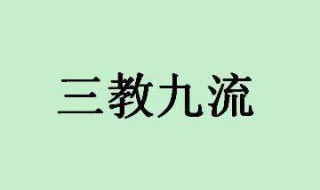 三教九流